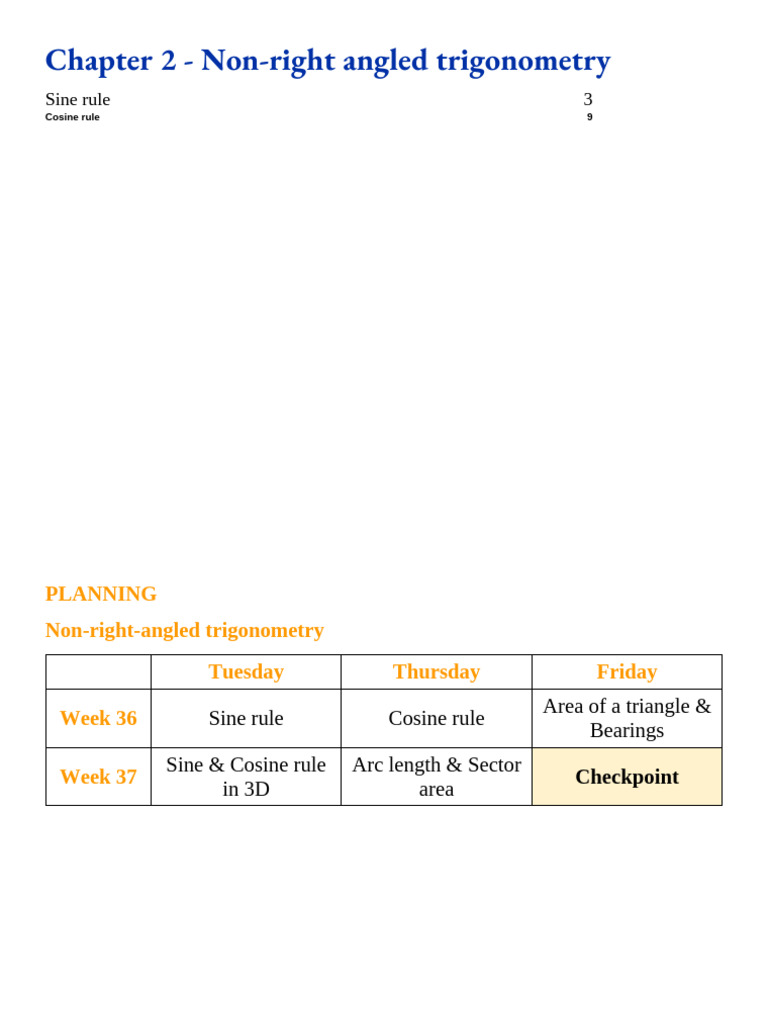 Chapter 2 - Non-right angled trigonometry

Sine rule 3
Cosine rule 9

PLANNING

Non-right-angled trigonometry

| | Tuesday | Thursday | Friday |
|---|---|---|---|
| Week 36 | Sine rule | Cosine rule | Area of a triangle & Bearings |
| Week 37 | Sine & Cosine rule in 3D | Arc length & Sector area | Checkpoint |